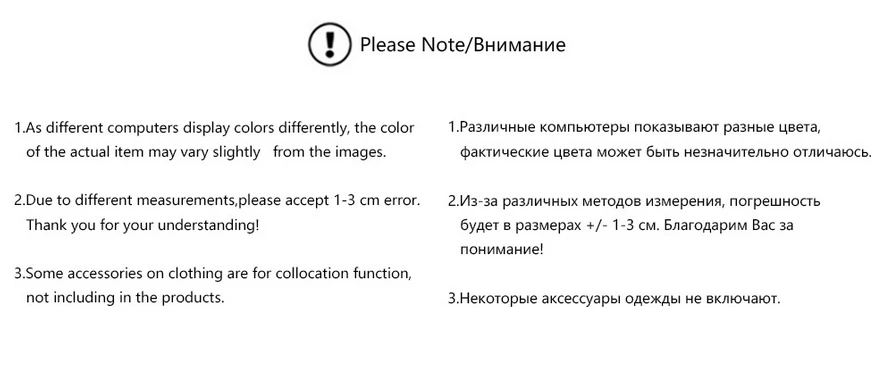 Please Note/Внимание

1.As different computers display colors differently, the color of the actual item may vary slightly from the images.

2.Due to different measurements,please accept 1-3 cm error. Thank you for your understanding!

3.Some accessories on clothing are for collocation function, not including in the products.

1.Различные компьютеры показывают разные цвета, фактические цвета может быть незначительно отличаюсь.

2.Из-за различных методов измерения, погрешность будет в размерах +/- 1-3 см. Благодарим Вас за понимание!

3.Некоторые аксессуары одежды не включают.